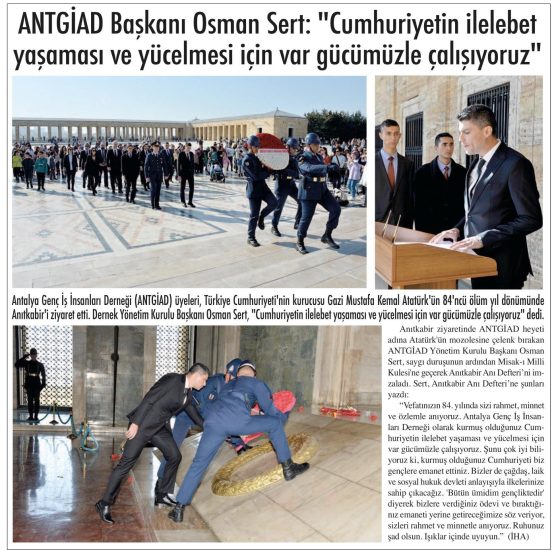 ANTGİAD Başkanı Osman Sert: "Cumhuriyetin ilelebet yaşaması ve yücelmesi için var gücümüzle çalışıyoruz"

Antalya Genç İş İnsanları Derneği (ANTGİAD) üyeleri, Türkiye Cumhuriyeti'nin kurucusu Gazi Mustafa Kemal Atatürk'ün 84'ncü ölüm yıl dönümünde Anıtkabir'i ziyaret etti. Dernek Yönetim Kurulu Başkanı Osman Sert, "Cumhuriyetin ilelebet yaşaması ve yücelmesi için var gücümüzle çalışıyoruz" dedi.

Anıtkabir ziyaretinde ANTGİAD heyeti adına Atatürk'ün mozolesine çelenk bırakan ANTGİAD Yönetim Kurulu Başkanı Osman Sert, saygı duruşunun ardından Misak-ı Milli Kulesi'ne geçerek Anıtkabir Anı Defteri'ni imzaladı. Sert, Anıtkabir Anı Defteri'ne şunları yazdı:

"Vefatınızın 84. yılında sizi rahmet, minnet ve özlemle anıyoruz. Antalya Genç İş İnsanları Derneği olarak kurmuş olduğunuz Cumhuriyetin ilelebet yaşaması ve yücelmesi için var gücümüzle çalışıyoruz. Şunu çok iyi biliyoruz ki, kurmuş olduğunuz Cumhuriyeti biz gençlere emanet ettiniz. Bizler de çağdaş, laik ve sosyal hukuk devleti anlayışıyla ilkelerinize sahip çıkacağız. 'Bütün ümidim gençliktedir' diyerek bizlere verdiğiniz ödevi ve bıraktığınız emaneti yerine getireceğimize söz veriyor, sizleri rahmet ve minnetle anıyoruz. Ruhunuz şad olsun. Işıklar içinde uyuyun." (İHA)